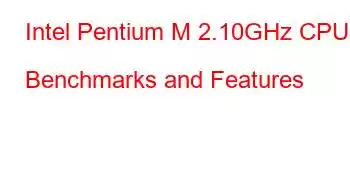 Intel Pentium M 2.10GHz CPU

Benchmarks and Features